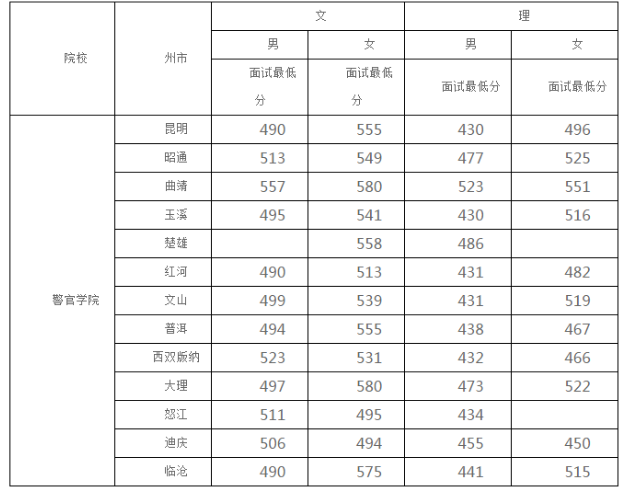 | 院校 | 州市 | 文 | | 理 | |
|---|---|---|---|---|---|
| | | 男 | 女 | 男 | 女 |
| | | 面试最低分 | 面试最低分 | 面试最低分 | 面试最低分 |
| 警官学院 | 昆明 | 490 | 555 | 430 | 496 |
| | 昭通 | 513 | 549 | 477 | 525 |
| | 曲靖 | 557 | 580 | 523 | 551 |
| | 玉溪 | 495 | 541 | 430 | 516 |
| | 楚雄 | | 558 | 486 | |
| | 红河 | 490 | 513 | 431 | 482 |
| | 文山 | 499 | 539 | 431 | 519 |
| | 普洱 | 494 | 555 | 438 | 467 |
| | 西双版纳 | 523 | 531 | 432 | 466 |
| | 大理 | 497 | 580 | 473 | 522 |
| | 怒江 | 511 | 495 | 434 | |
| | 迪庆 | 506 | 494 | 455 | 450 |
| | 临沧 | 490 | 575 | 441 | 515 |